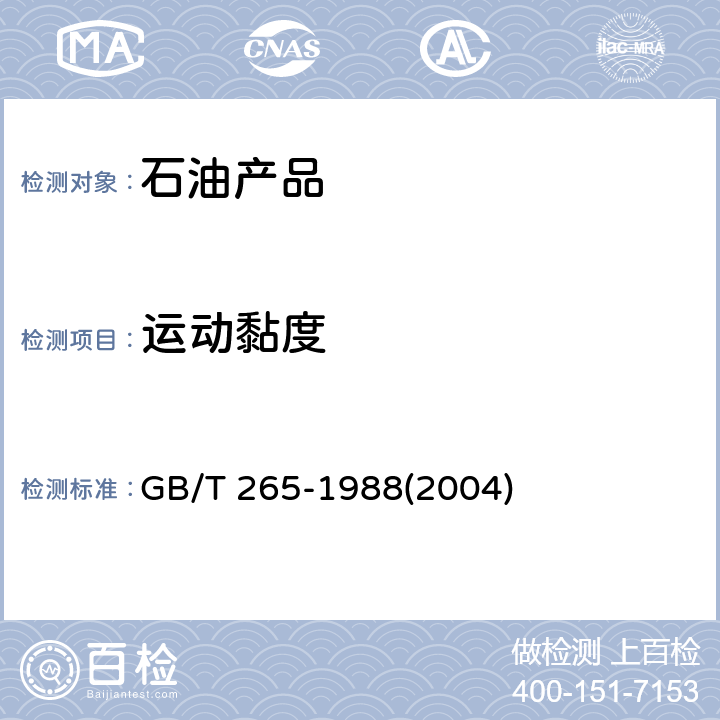 MA CNAS AL ilac-MRA

检测对象：石油产品

检测项目：运动黏度

检测标准：GB/T 265-1988(2004)

百检
Baijiantest.com

做检测 上百检
400-151-7153